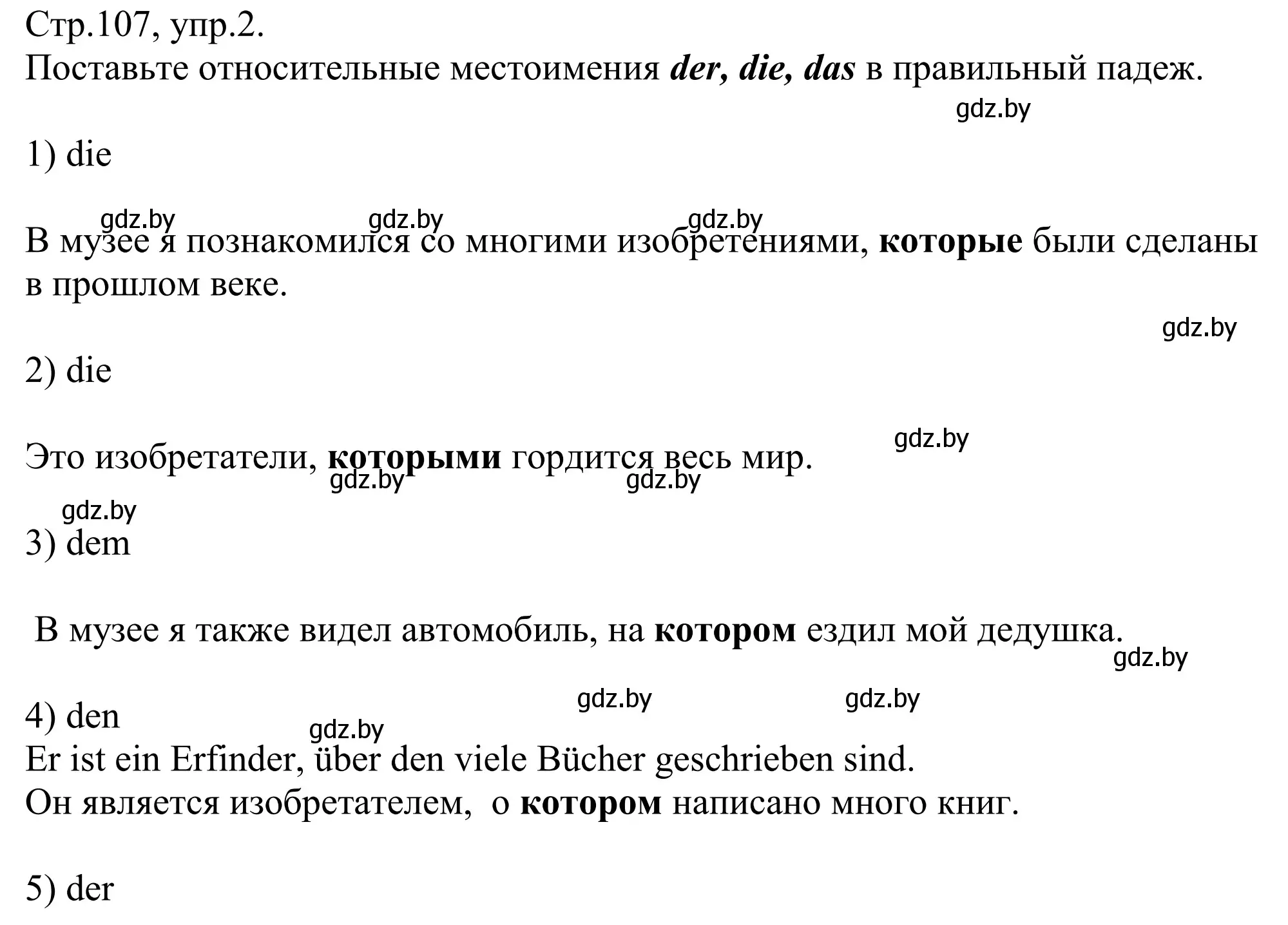 Стр.107, упр.2.
Поставьте относительные местоимения der, die, das в правильный падеж.

gdz.by

1) die

gdz.by gdz.by gdz.by

В музее я познакомился со многими изобретениями, которые были сделаны в прошлом веке.

gdz.by

2) die

gdz.by

Это изобретатели, которыми гордится весь мир.

gdz.by gdz.by

gdz.by

3) dem

В музее я также видел автомобиль, на котором ездил мой дедушка.

gdz.by

gdz.by gdz.by

4) den

gdz.by

Er ist ein Erfinder, über den viele Bücher geschrieben sind.
Он является изобретателем, о котором написано много книг.

5) der